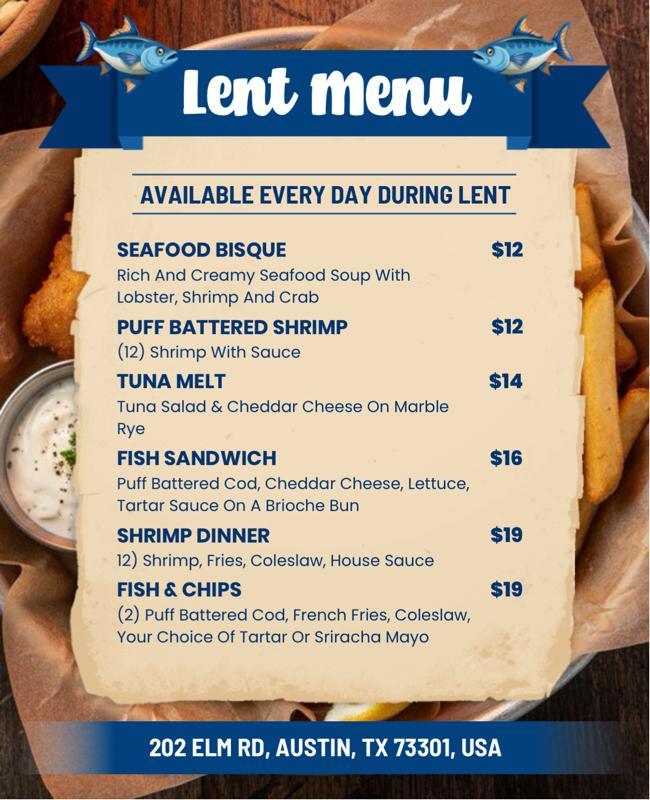 Lent Menu

AVAILABLE EVERY DAY DURING LENT

SEAFOOD BISQUE $12
Rich And Creamy Seafood Soup With Lobster, Shrimp And Crab

PUFF BATTERED SHRIMP $12
(12) Shrimp With Sauce

TUNA MELT $14
Tuna Salad & Cheddar Cheese On Marble Rye

FISH SANDWICH $16
Puff Battered Cod, Cheddar Cheese, Lettuce, Tartar Sauce On A Brioche Bun

SHRIMP DINNER $19
12) Shrimp, Fries, Coleslaw, House Sauce

FISH & CHIPS $19
(2) Puff Battered Cod, French Fries, Coleslaw, Your Choice Of Tartar Or Sriracha Mayo

202 ELM RD, AUSTIN, TX 73301, USA